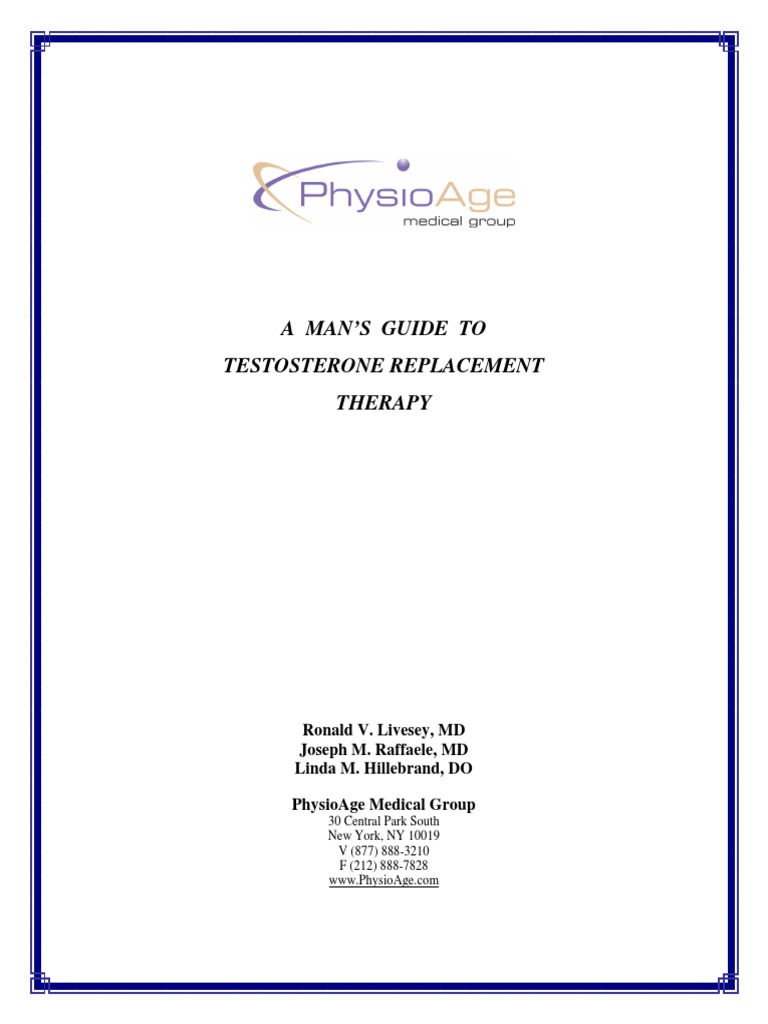 PhysioAge
medical group

A MAN'S GUIDE TO
TESTOSTERONE REPLACEMENT
THERAPY

Ronald V. Livesey, MD
Joseph M. Raffaele, MD
Linda M. Hillebrand, DO

PhysioAge Medical Group
30 Central Park South
New York, NY 10019
V (877) 888-3210
F (212) 888-7828
www.PhysioAge.com